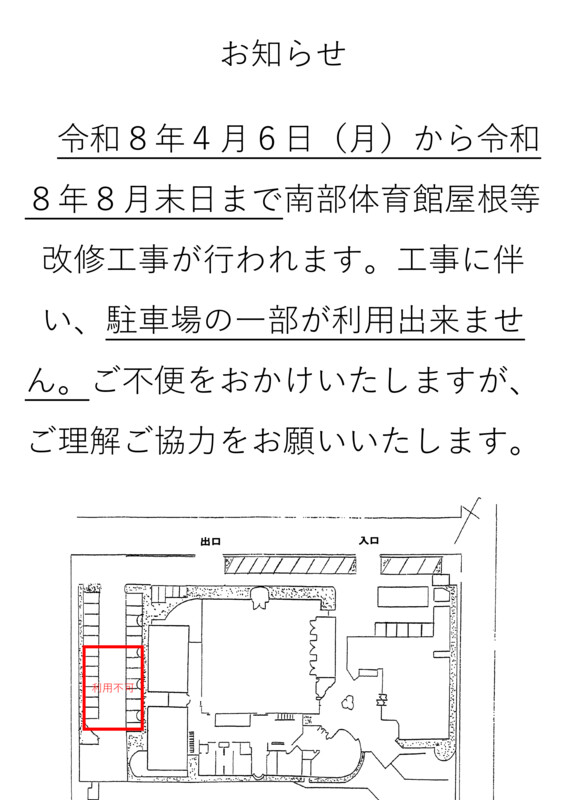 お知らせ

令和８年４月６日（月）から令和８年８月末日まで南部体育館屋根等改修工事が行われます。工事に伴い、駐車場の一部が利用出来ません。ご不便をおかけいたしますが、ご理解ご協力をお願いいたします。

出口

入口

利用不可